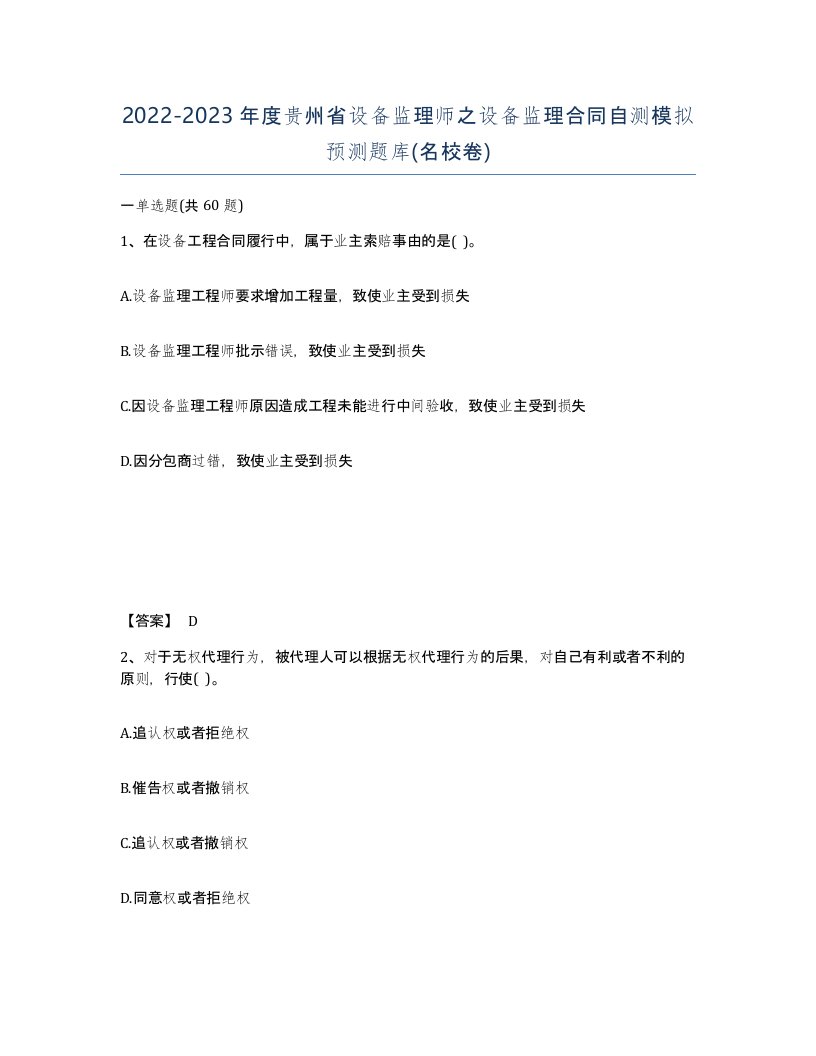 2022-2023年度贵州省设备监理师之设备监理合同自测模拟预测题库(名校卷)

一单选题(共 60 题)

1、在设备工程合同履行中，属于业主索赔事由的是( )。

A.设备监理工程师要求增加工程量，致使业主受到损失

B.设备监理工程师批示错误，致使业主受到损失

C.因设备监理工程师原因造成工程未能进行中间验收，致使业主受到损失

D.因分包商过错，致使业主受到损失

【答案】 D

2、对于无权代理行为，被代理人可以根据无权代理行为的后果，对自己有利或者不利的原则，行使( )。

A.追认权或者拒绝权

B.催告权或者撤销权

C.追认权或者撤销权

D.同意权或者拒绝权